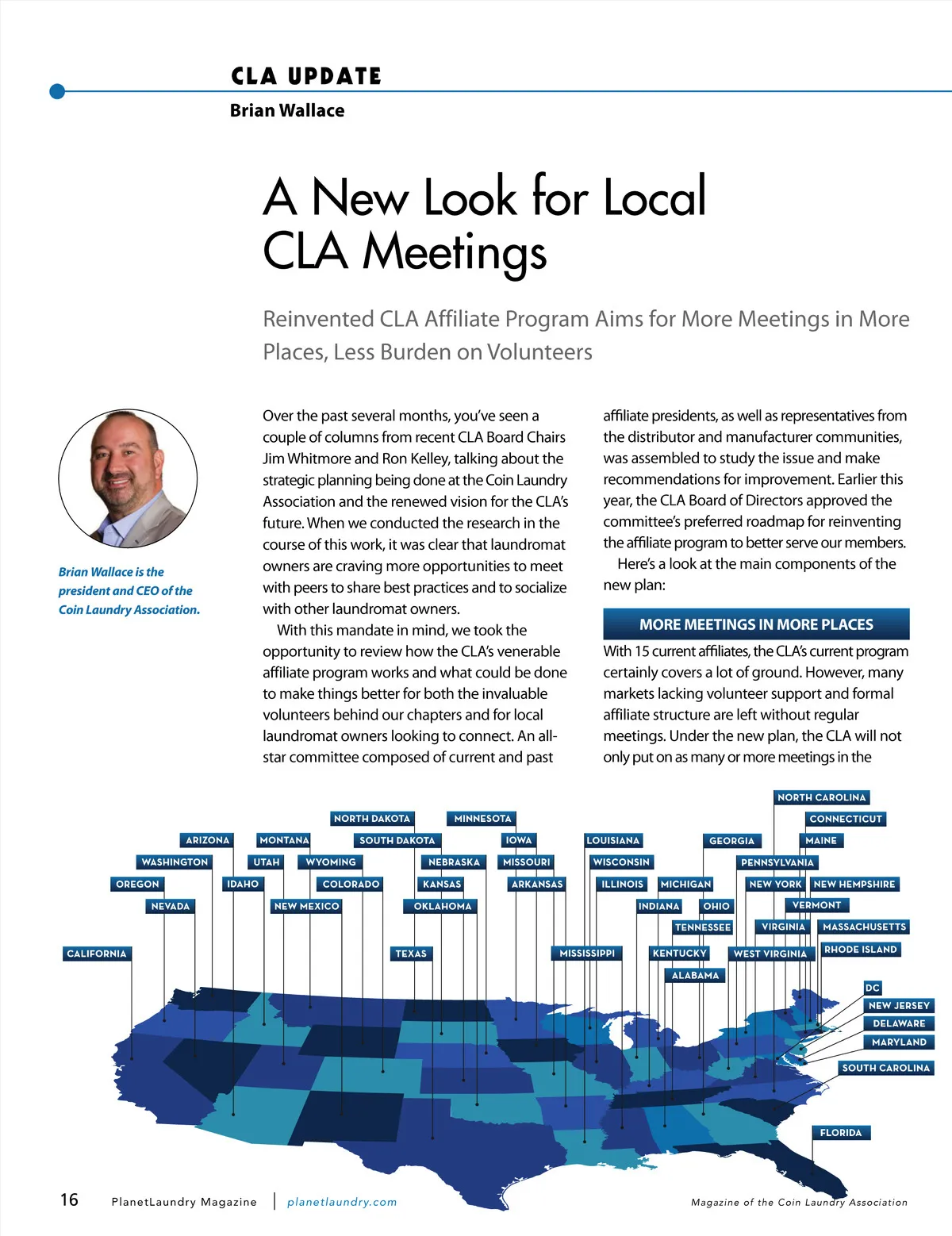 CLA UPDATE
Brian Wallace

A New Look for Local CLA Meetings

Reinvented CLA Affiliate Program Aims for More Meetings in More Places, Less Burden on Volunteers

Brian Wallace is the president and CEO of the Coin Laundry Association.

Over the past several months, you've seen a couple of columns from recent CLA Board Chairs Jim Whitmore and Ron Kelley, talking about the strategic planning being done at the Coin Laundry Association and the renewed vision for the CLA's future. When we conducted the research in the course of this work, it was clear that laundromat owners are craving more opportunities to meet with peers to share best practices and to socialize with other laundromat owners.

With this mandate in mind, we took the opportunity to review how the CLA's venerable affiliate program works and what could be done to make things better for both the invaluable volunteers behind our chapters and for local laundromat owners looking to connect. An all-star committee composed of current and past affiliate presidents, as well as representatives from the distributor and manufacturer communities, was assembled to study the issue and make recommendations for improvement. Earlier this year, the CLA Board of Directors approved the committee's preferred roadmap for reinventing the affiliate program to better serve our members.

Here's a look at the main components of the new plan:

MORE MEETINGS IN MORE PLACES

With 15 current affiliates, the CLA's current program certainly covers a lot of ground. However, many markets lacking volunteer support and formal affiliate structure are left without regular meetings. Under the new plan, the CLA will not only put on as many or more meetings in the

NORTH CAROLINA
NORTH DAKOTA
MINNESOTA
CONNECTICUT
ARIZONA
MONTANA
SOUTH DAKOTA
IOWA
LOUISIANA
GEORGIA
MAINE
WASHINGTON
UTAH
WYOMING
NEBRASKA
MISSOURI
WISCONSIN
PENNSYLVANIA
OREGON
IDAHO
COLORADO
KANSAS
ARKANSAS
ILLINOIS
MICHIGAN
NEW YORK
NEW HEMPSHIRE
NEVADA
NEW MEXICO
OKLAHOMA
INDIANA
OHIO
VERMONT
TENNESSEE
VIRGINIA
MASSACHUSETTS
CALIFORNIA
TEXAS
MISSISSIPPI
KENTUCKY
WEST VIRGINIA
RHODE ISLAND
ALABAMA
DC
NEW JERSEY
DELAWARE
MARYLAND
SOUTH CAROLINA
FLORIDA

16 PlanetLaundry Magazine | planetlaundry.com
Magazine of the Coin Laundry Association